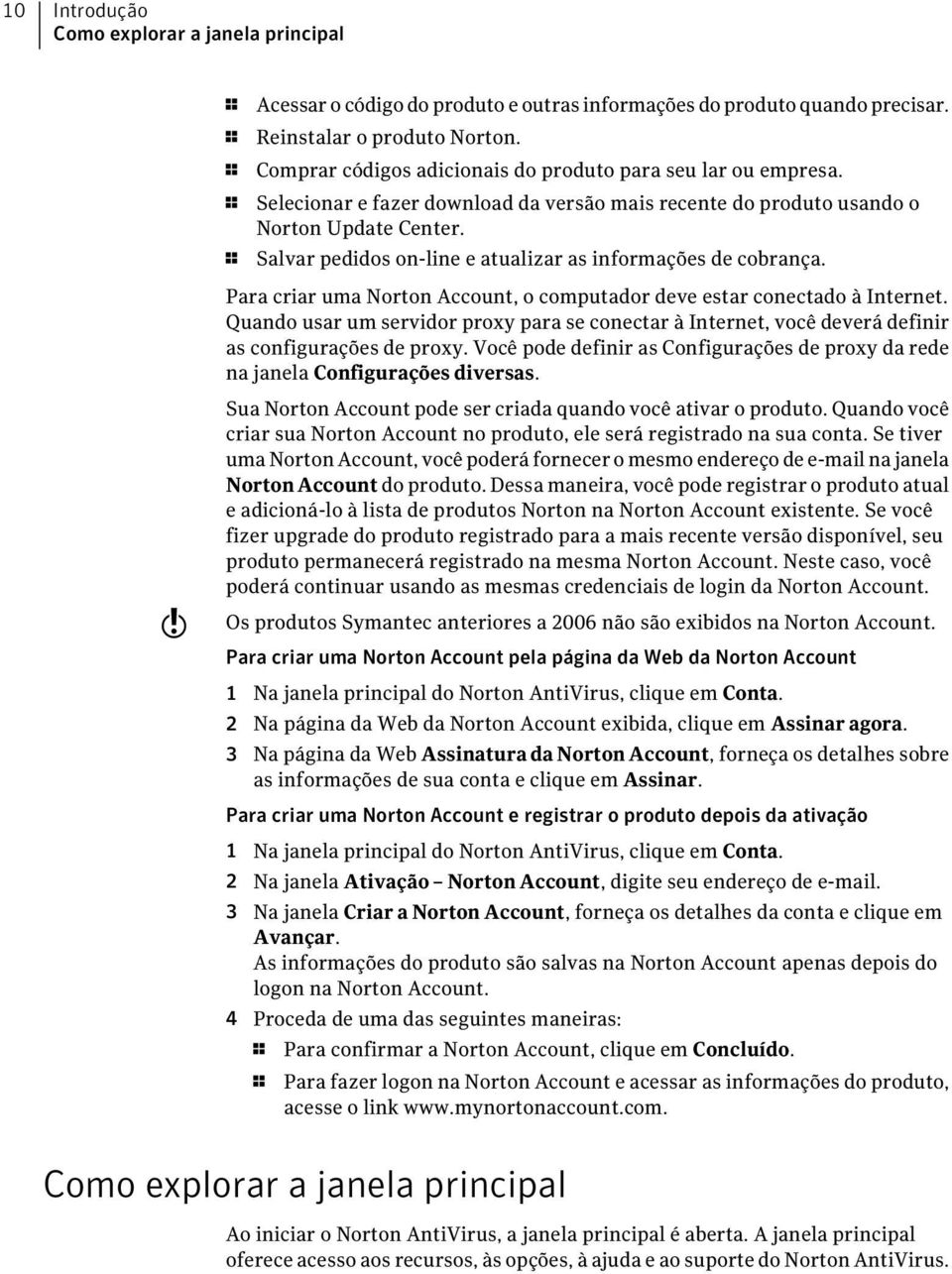 10 Introdução
Como explorar a janela principal

- Acessar o código do produto e outras informações do produto quando precisar.
- Reinstalar o produto Norton.
- Comprar códigos adicionais do produto para seu lar ou empresa.
- Selecionar e fazer download da versão mais recente do produto usando o Norton Update Center.
- Salvar pedidos on-line e atualizar as informações de cobrança.

Para criar uma Norton Account, o computador deve estar conectado à Internet. Quando usar um servidor proxy para se conectar à Internet, você deverá definir as configurações de proxy. Você pode definir as Configurações de proxy da rede na janela Configurações diversas.

Sua Norton Account pode ser criada quando você ativar o produto. Quando você criar sua Norton Account no produto, ele será registrado na sua conta. Se tiver uma Norton Account, você poderá fornecer o mesmo endereço de e-mail na janela Norton Account do produto. Dessa maneira, você pode registrar o produto atual e adicioná-lo à lista de produtos Norton na Norton Account existente. Se você fizer upgrade do produto registrado para a mais recente versão disponível, seu produto permanecerá registrado na mesma Norton Account. Neste caso, você poderá continuar usando as mesmas credenciais de login da Norton Account.

Os produtos Symantec anteriores a 2006 não são exibidos na Norton Account.

Para criar uma Norton Account pela página da Web da Norton Account

1 Na janela principal do Norton AntiVirus, clique em Conta.
2 Na página da Web da Norton Account exibida, clique em Assinar agora.
3 Na página da Web Assinatura da Norton Account, forneça os detalhes sobre as informações de sua conta e clique em Assinar.

Para criar uma Norton Account e registrar o produto depois da ativação

1 Na janela principal do Norton AntiVirus, clique em Conta.
2 Na janela Ativação – Norton Account, digite seu endereço de e-mail.
3 Na janela Criar a Norton Account, forneça os detalhes da conta e clique em Avançar.
As informações do produto são salvas na Norton Account apenas depois do logon na Norton Account.
4 Proceda de uma das seguintes maneiras:
- Para confirmar a Norton Account, clique em Concluído.
- Para fazer logon na Norton Account e acessar as informações do produto, acesse o link www.mynortonaccount.com.

Como explorar a janela principal

Ao iniciar o Norton AntiVirus, a janela principal é aberta. A janela principal oferece acesso aos recursos, às opções, à ajuda e ao suporte do Norton AntiVirus.